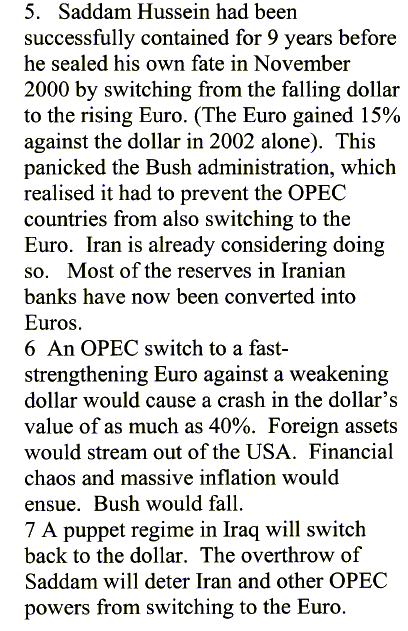 5. Saddam Hussein had been successfully contained for 9 years before he sealed his own fate in November 2000 by switching from the falling dollar to the rising Euro. (The Euro gained 15% against the dollar in 2002 alone). This panicked the Bush administration, which realised it had to prevent the OPEC countries from also switching to the Euro. Iran is already considering doing so. Most of the reserves in Iranian banks have now been converted into Euros.
6 An OPEC switch to a fast-strengthening Euro against a weakening dollar would cause a crash in the dollar's value of as much as 40%. Foreign assets would stream out of the USA. Financial chaos and massive inflation would ensue. Bush would fall.
7 A puppet regime in Iraq will switch back to the dollar. The overthrow of Saddam will deter Iran and other OPEC powers from switching to the Euro.